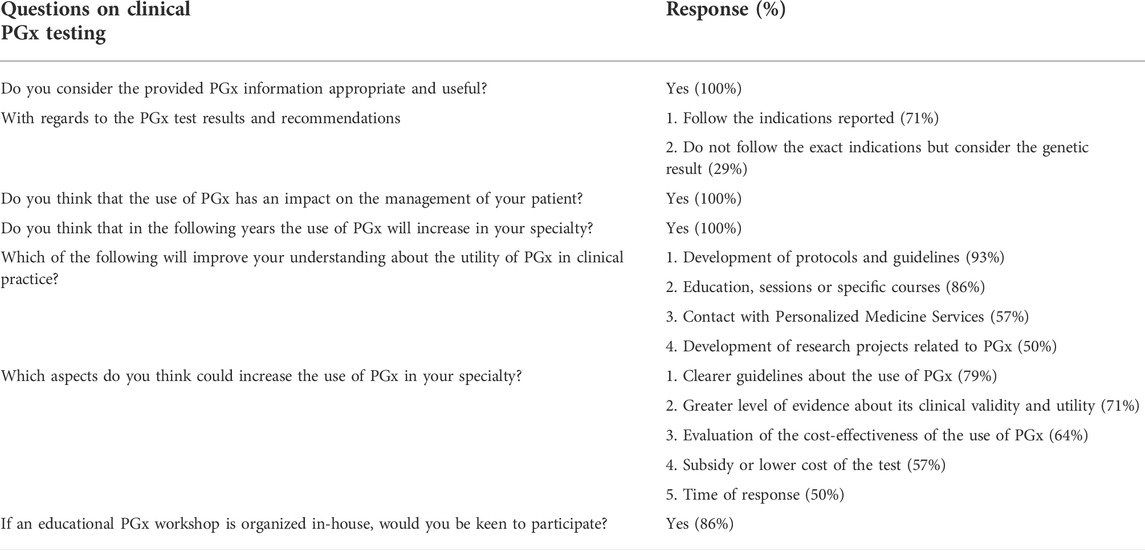 | Questions on clinical PGx testing | Response (%) |
|---|---|
| Do you consider the provided PGx information appropriate and useful? | Yes (100%) |
| With regards to the PGx test results and recommendations | 1. Follow the indications reported (71%) |
| | 2. Do not follow the exact indications but consider the genetic result (29%) |
| Do you think that the use of PGx has an impact on the management of your patient? | Yes (100%) |
| Do you think that in the following years the use of PGx will increase in your specialty? | Yes (100%) |
| Which of the following will improve your understanding about the utility of PGx in clinical practice? | 1. Development of protocols and guidelines (93%) |
| | 2. Education, sessions or specific courses (86%) |
| | 3. Contact with Personalized Medicine Services (57%) |
| | 4. Development of research projects related to PGx (50%) |
| Which aspects do you think could increase the use of PGx in your specialty? | 1. Clearer guidelines about the use of PGx (79%) |
| | 2. Greater level of evidence about its clinical validity and utility (71%) |
| | 3. Evaluation of the cost-effectiveness of the use of PGx (64%) |
| | 4. Subsidy or lower cost of the test (57%) |
| | 5. Time of response (50%) |
| If an educational PGx workshop is organized in-house, would you be keen to participate? | Yes (86%) |